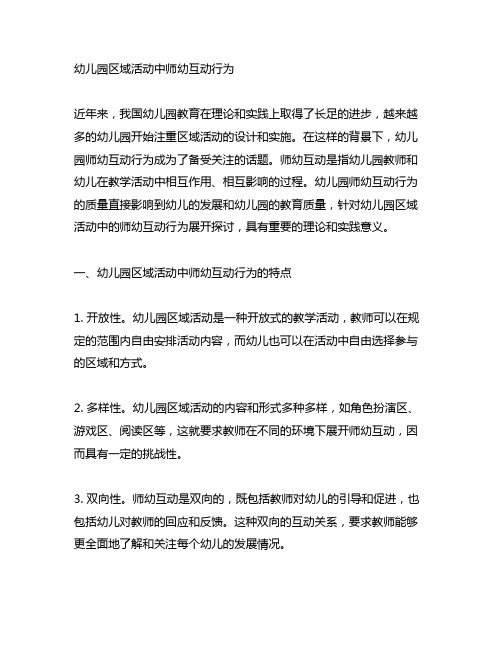 幼儿园区域活动中师幼互动行为

近年来，我国幼儿园教育在理论和实践上取得了长足的进步，越来越多的幼儿园开始注重区域活动的设计和实施。在这样的背景下，幼儿园师幼互动行为成为了备受关注的话题。师幼互动是指幼儿园教师和幼儿在教学活动中相互作用、相互影响的过程。幼儿园师幼互动行为的质量直接影响到幼儿的发展和幼儿园的教育质量，针对幼儿园区域活动中的师幼互动行为展开探讨，具有重要的理论和实践意义。

一、幼儿园区域活动中师幼互动行为的特点

1. 开放性。幼儿园区域活动是一种开放式的教学活动，教师可以在规定的范围内自由安排活动内容，而幼儿也可以在活动中自由选择参与的区域和方式。

2. 多样性。幼儿园区域活动的内容和形式多种多样，如角色扮演区、游戏区、阅读区等，这就要求教师在不同的环境下展开师幼互动，因而具有一定的挑战性。

3. 双向性。师幼互动是双向的，既包括教师对幼儿的引导和促进，也包括幼儿对教师的回应和反馈。这种双向的互动关系，要求教师能够更全面地了解和关注每个幼儿的发展情况。